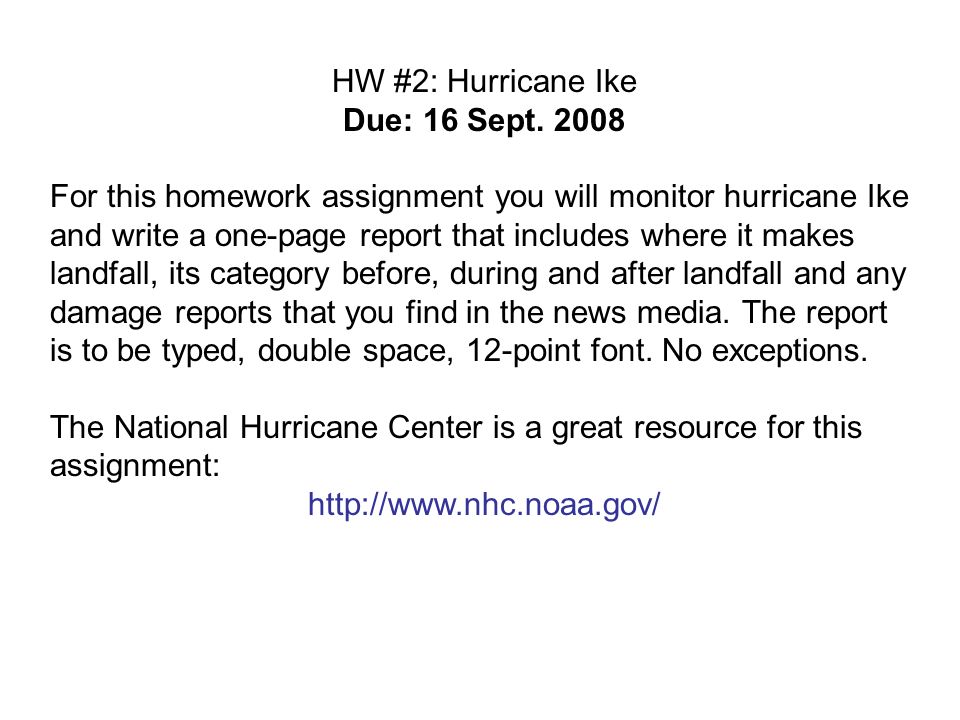 HW #2: Hurricane Ike
Due: 16 Sept. 2008

For this homework assignment you will monitor hurricane Ike and write a one-page report that includes where it makes landfall, its category before, during and after landfall and any damage reports that you find in the news media. The report is to be typed, double space, 12-point font. No exceptions.

The National Hurricane Center is a great resource for this assignment:
http://www.nhc.noaa.gov/